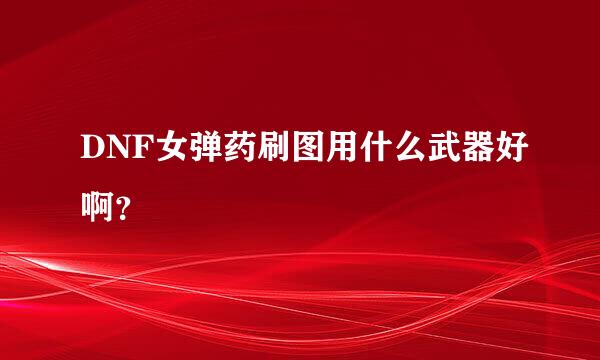 DNF女弹药刷图用什么武器好啊？